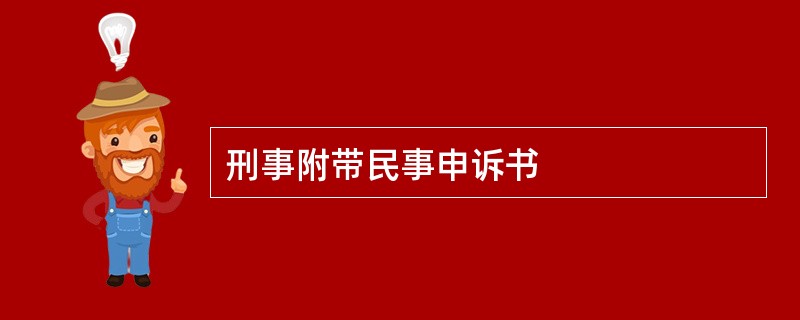 刑事附带民事申诉书